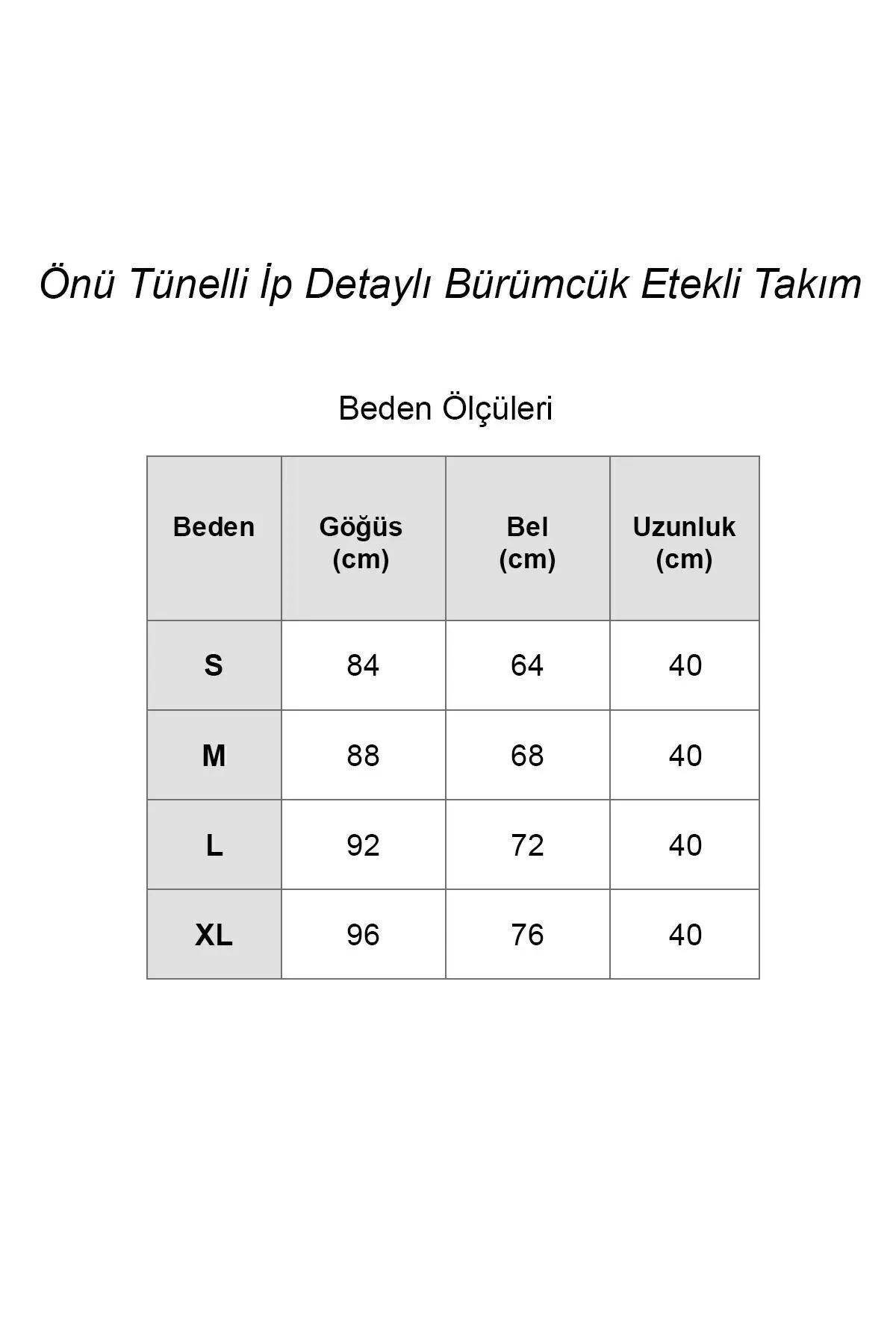 Önü Tünelli İp Detaylı Bürümcük Etekli Takım

Beden Ölçüleri

| Beden | Göğüs (cm) | Bel (cm) | Uzunluk (cm) |
|---|---|---|---|
| S | 84 | 64 | 40 |
| M | 88 | 68 | 40 |
| L | 92 | 72 | 40 |
| XL | 96 | 76 | 40 |